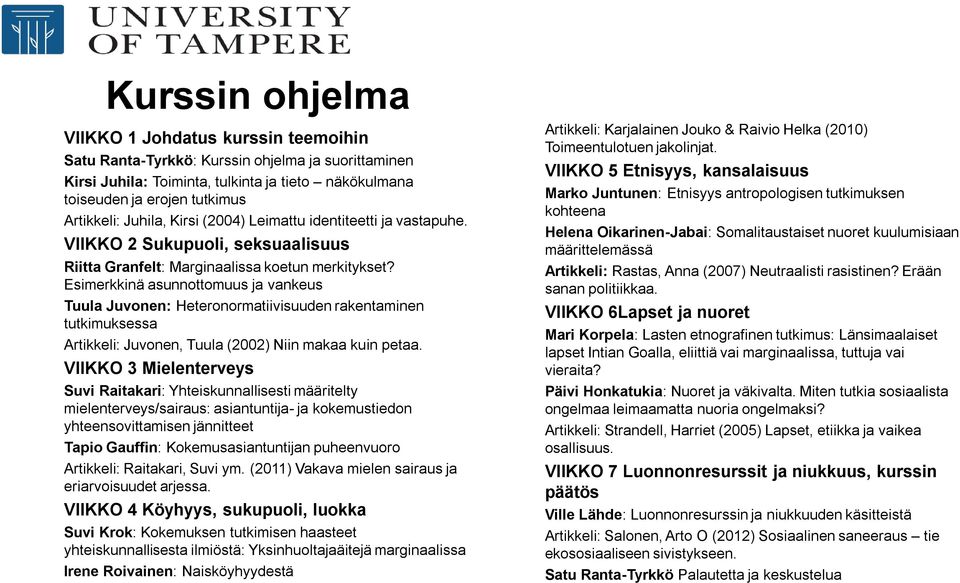 UNIVERSITY OF TAMPERE

Kurssin ohjelma

VIIKKO 1 Johdatus kurssin teemoihin

Satu Ranta-Tyrkkö: Kurssin ohjelma ja suorittaminen

Kirsi Juhila: Toiminta, tulkinta ja tieto – näkökulmana toiseuden ja erojen tutkimus

Artikkeli: Juhila, Kirsi (2004) Leimattu identiteetti ja vastapuhe.

VIIKKO 2 Sukupuoli, seksuaalisuus

Riitta Granfelt: Marginaalissa koetun merkitykset? Esimerkkinä asunnottomuus ja vankeus

Tuula Juvonen: Heteronormatiivisuuden rakentaminen tutkimuksessa

Artikkeli: Juvonen, Tuula (2002) Niin makaa kuin petaa.

VIIKKO 3 Mielenterveys

Suvi Raitakari: Yhteiskunnallisesti määritelty mielenterveys/sairaus: asiantuntija- ja kokemustiedon yhteensovittamisen jännitteet

Tapio Gauffin: Kokemusasiantuntijan puheenvuoro

Artikkeli: Raitakari, Suvi ym. (2011) Vakava mielen sairaus ja eriarvoisuudet arjessa.

VIIKKO 4 Köyhyys, sukupuoli, luokka

Suvi Krok: Kokemuksen tutkimisen haasteet yhteiskunnallisesta ilmiöstä: Yksinhuoltajaäitejä marginaalissa

Irene Roivainen: Naisköyhyydestä

Artikkeli: Karjalainen Jouko & Raivio Helka (2010) Toimeentulotuen jakolinjat.

VIIKKO 5 Etnisyys, kansalaisuus

Marko Juntunen: Etnisyys antropologisen tutkimuksen kohteena

Helena Oikarinen-Jabai: Somalitaustaiset nuoret kuulumisiaan määrittelemässä

Artikkeli: Rastas, Anna (2007) Neutraalisti rasistinen? Erään sanan politiikkaa.

VIIKKO 6Lapset ja nuoret

Mari Korpela: Lasten etnografinen tutkimus: Länsimaalaiset lapset Intian Goalla, eliittiä vai marginaalissa, tuttuja vai vieraita?

Päivi Honkatukia: Nuoret ja väkivalta. Miten tutkia sosiaalista ongelmaa leimaamatta nuoria ongelmaksi?

Artikkeli: Strandell, Harriet (2005) Lapset, etiikka ja vaikea osallisuus.

VIIKKO 7 Luonnonresurssit ja niukkuus, kurssin päätös

Ville Lähde: Luonnonresurssin ja niukkuuden käsitteistä

Artikkeli: Salonen, Arto O (2012) Sosiaalinen saneeraus – tie ekososiaaliseen sivistykseen.

Satu Ranta-Tyrkkö Palautetta ja keskustelua